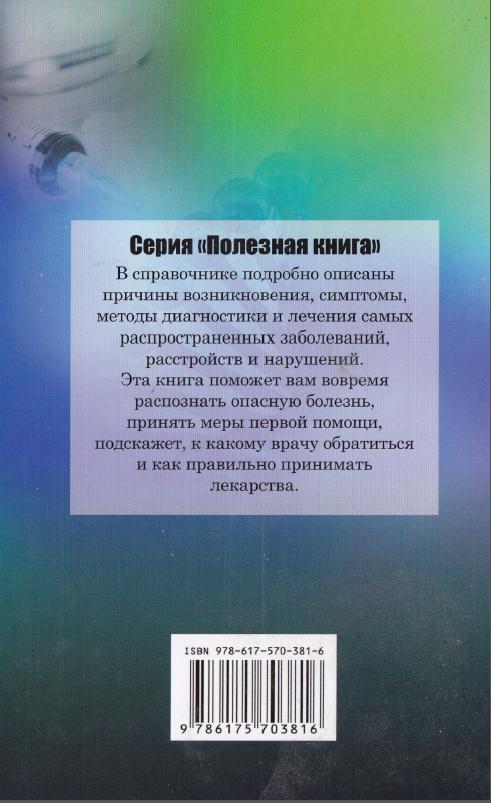 Серия «Полезная книга»

В справочнике подробно описаны причины возникновения, симптомы, методы диагностики и лечения самых распространенных заболеваний, расстройств и нарушений.
Эта книга поможет вам вовремя распознать опасную болезнь, принять меры первой помощи, подскажет, к какому врачу обратиться и как правильно принимать лекарства.

ISBN 978-617-570-381-6

9 786175 703816